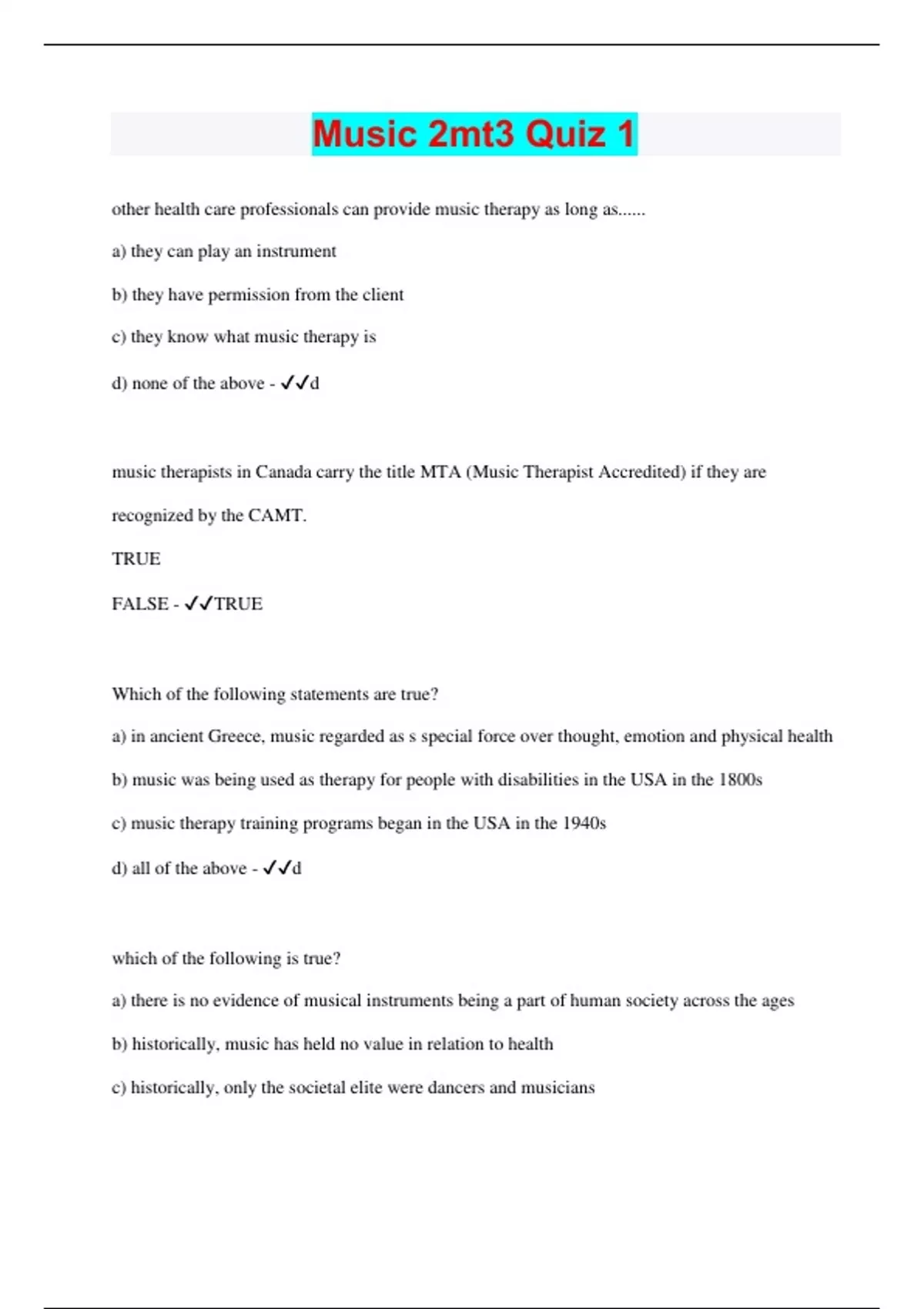 Music 2mt3 Quiz 1

other health care professionals can provide music therapy as long as......

a) they can play an instrument

b) they have permission from the client

c) they know what music therapy is

d) none of the above - ✓✓d

music therapists in Canada carry the title MTA (Music Therapist Accredited) if they are recognized by the CAMT.

TRUE

FALSE - ✓✓TRUE

Which of the following statements are true?

a) in ancient Greece, music regarded as s special force over thought, emotion and physical health

b) music was being used as therapy for people with disabilities in the USA in the 1800s

c) music therapy training programs began in the USA in the 1940s

d) all of the above - ✓✓d

which of the following is true?

a) there is no evidence of musical instruments being a part of human society across the ages

b) historically, music has held no value in relation to health

c) historically, only the societal elite were dancers and musicians